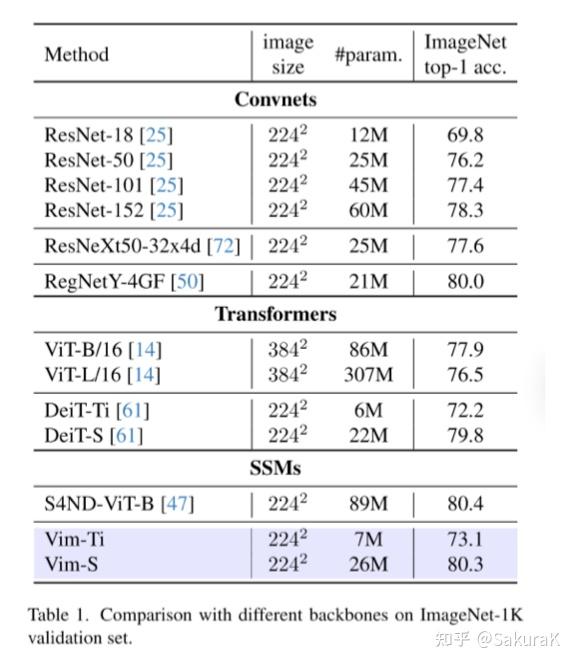 | Method | image size | #param. | ImageNet top-1 acc. |
|---|---|---|---|
| **Convnets** | | | |
| ResNet-18 [25] | $224^2$ | 12M | 69.8 |
| ResNet-50 [25] | $224^2$ | 25M | 76.2 |
| ResNet-101 [25] | $224^2$ | 45M | 77.4 |
| ResNet-152 [25] | $224^2$ | 60M | 78.3 |
| ResNeXt50-32x4d [72] | $224^2$ | 25M | 77.6 |
| RegNetY-4GF [50] | $224^2$ | 21M | 80.0 |
| **Transformers** | | | |
| ViT-B/16 [14] | $384^2$ | 86M | 77.9 |
| ViT-L/16 [14] | $384^2$ | 307M | 76.5 |
| DeiT-Ti [61] | $224^2$ | 6M | 72.2 |
| DeiT-S [61] | $224^2$ | 22M | 79.8 |
| **SSMs** | | | |
| S4ND-ViT-B [47] | $224^2$ | 89M | 80.4 |
| Vim-Ti | $224^2$ | 7M | 73.1 |
| Vim-S | $224^2$ | 26M | 80.3 |

Table 1. Comparison with different backbones on ImageNet-1K validation set.

知乎 @SakuraK